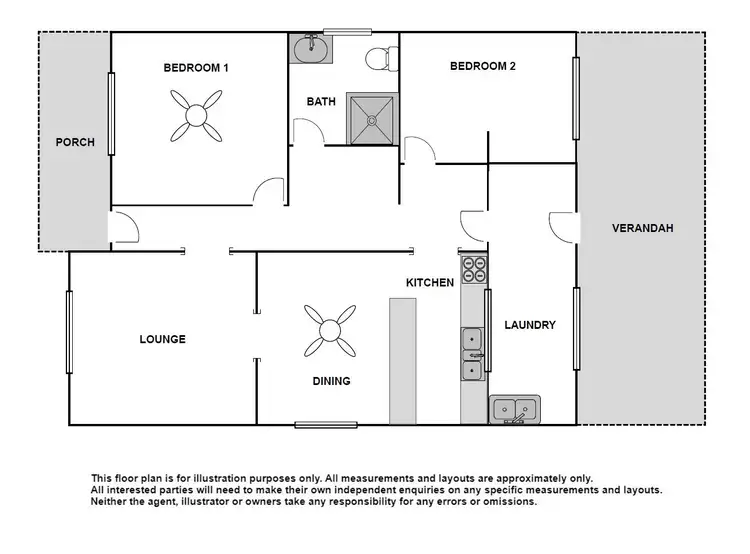 BEDROOM 1

BATH

BEDROOM 2

PORCH

VERANDAH

KITCHEN

LAUNDRY

LOUNGE

DINING

This floor plan is for illustration purposes only. All measurements and layouts are approximately only. All interested parties will need to make their own independent enquiries on any specific measurements and layouts. Neither the agent, illustrator or owners take any responsibility for any errors or omissions.